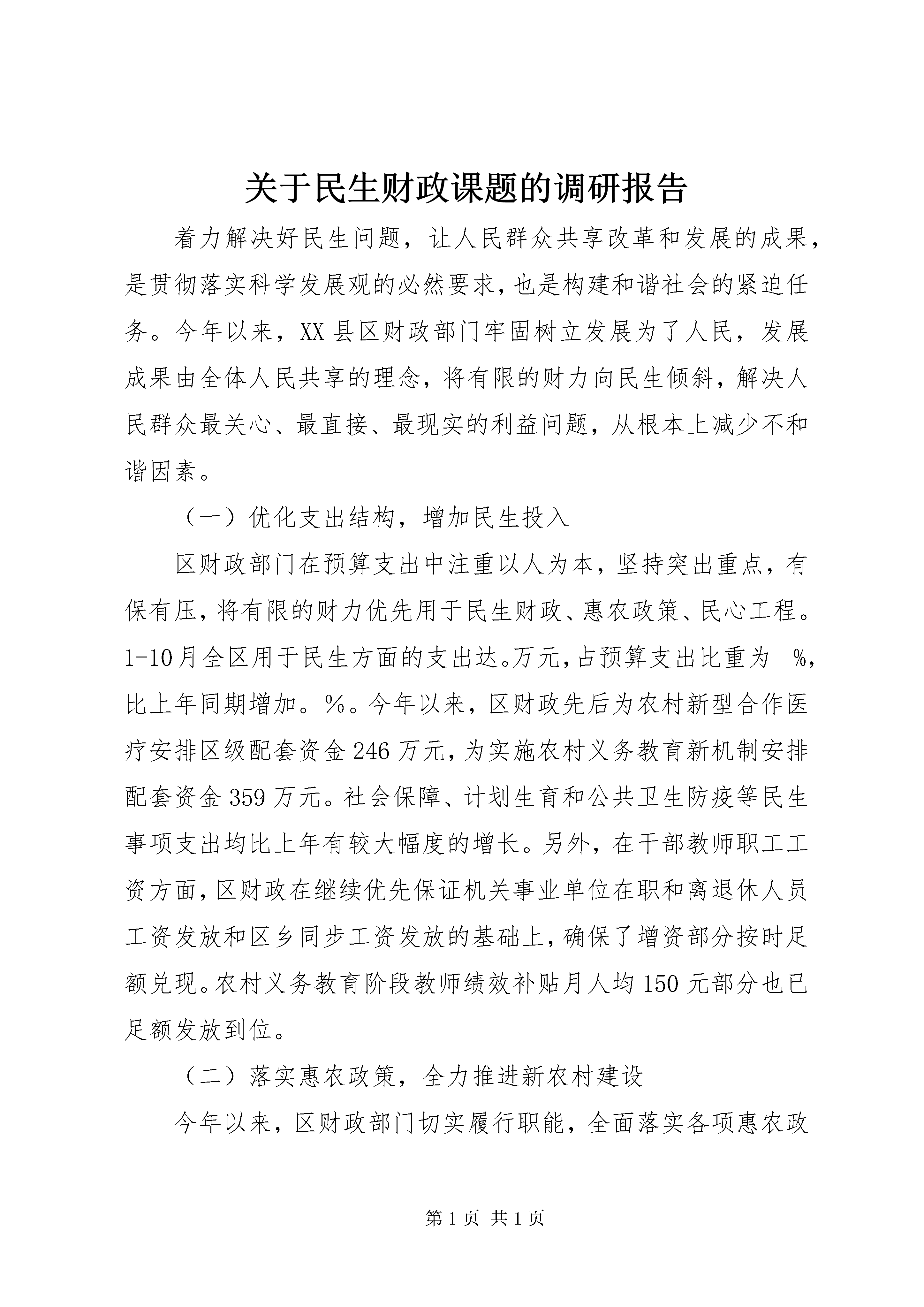 关于民生财政课题的调研报告

着力解决好民生问题，让人民群众共享改革和发展的成果，是贯彻落实科学发展观的必然要求，也是构建和谐社会的紧迫任务。今年以来，XX县区财政部门牢固树立发展为了人民，发展成果由全体人民共享的理念，将有限的财力向民生倾斜，解决人民群众最关心、最直接、最现实的利益问题，从根本上减少不和谐因素。

（一）优化支出结构，增加民生投入

区财政部门在预算支出中注重以人为本，坚持突出重点，有保有压，将有限的财力优先用于民生财政、惠农政策、民心工程。1-10月全区用于民生方面的支出达。万元，占预算支出比重为__%，比上年同期增加。%。今年以来，区财政先后为农村新型合作医疗安排区级配套资金246万元，为实施农村义务教育新机制安排配套资金359万元。社会保障、计划生育和公共卫生防疫等民生事项支出均比上年有较大幅度的增长。另外，在干部教师职工工资方面，区财政在继续优先保证机关事业单位在职和离退休人员工资发放和区乡同步工资发放的基础上，确保了增资部分按时足额兑现。农村义务教育阶段教师绩效补贴月人均150元部分也已足额发放到位。

（二）落实惠农政策，全力推进新农村建设

今年以来，区财政部门切实履行职能，全面落实各项惠农政

第1页 共1页